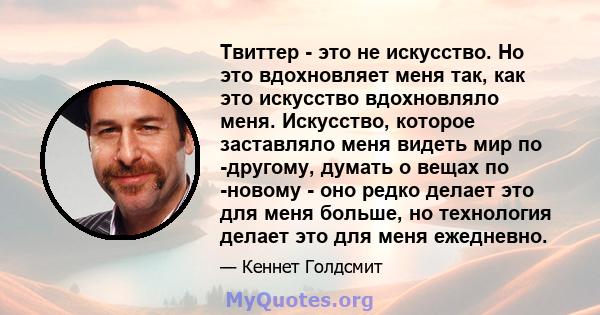 Твиттер - это не искусство. Но это вдохновляет меня так, как это искусство вдохновляло меня. Искусство, которое заставляло меня видеть мир по -другому, думать о вещах по -новому - оно редко делает это для меня больше, но технология делает это для меня ежедневно.

— Кеннет Голдсмит

MyQuotes.org